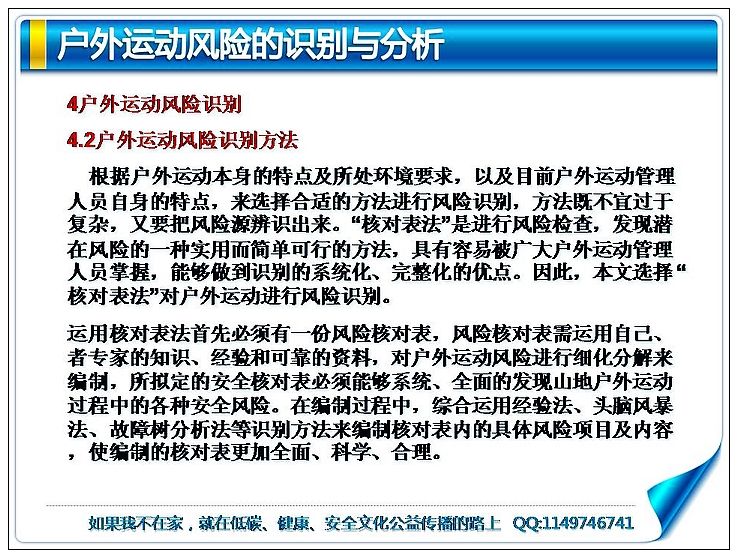 户外运动风险的识别与分析

4户外运动风险识别

4.2户外运动风险识别方法

根据户外运动本身的特点及所处环境要求，以及目前户外运动管理人员自身的特点，来选择合适的方法进行风险识别，方法既不宜过于复杂，又要把风险源辨识出来。“核对表法”是进行风险检查，发现潜在风险的一种实用而简单可行的方法，具有容易被广大户外运动管理人员掌握，能够做到识别的系统化、完整化的优点。因此，本文选择“核对表法”对户外运动进行风险识别。

运用核对表法首先必须有一份风险核对表，风险核对表需运用自己、者专家的知识、经验和可靠的资料，对户外运动风险进行细化分解来编制，所拟定的安全核对表必须能够系统、全面的发现山地户外运动过程中的各种安全风险。在编制过程中，综合运用经验法、头脑风暴法、故障树分析法等识别方法来编制核对表内的具体风险项目及内容，使编制的核对表更加全面、科学、合理。

如果我不在家，就在低碳、健康、安全文化公益传播的路上 QQ:1149746741